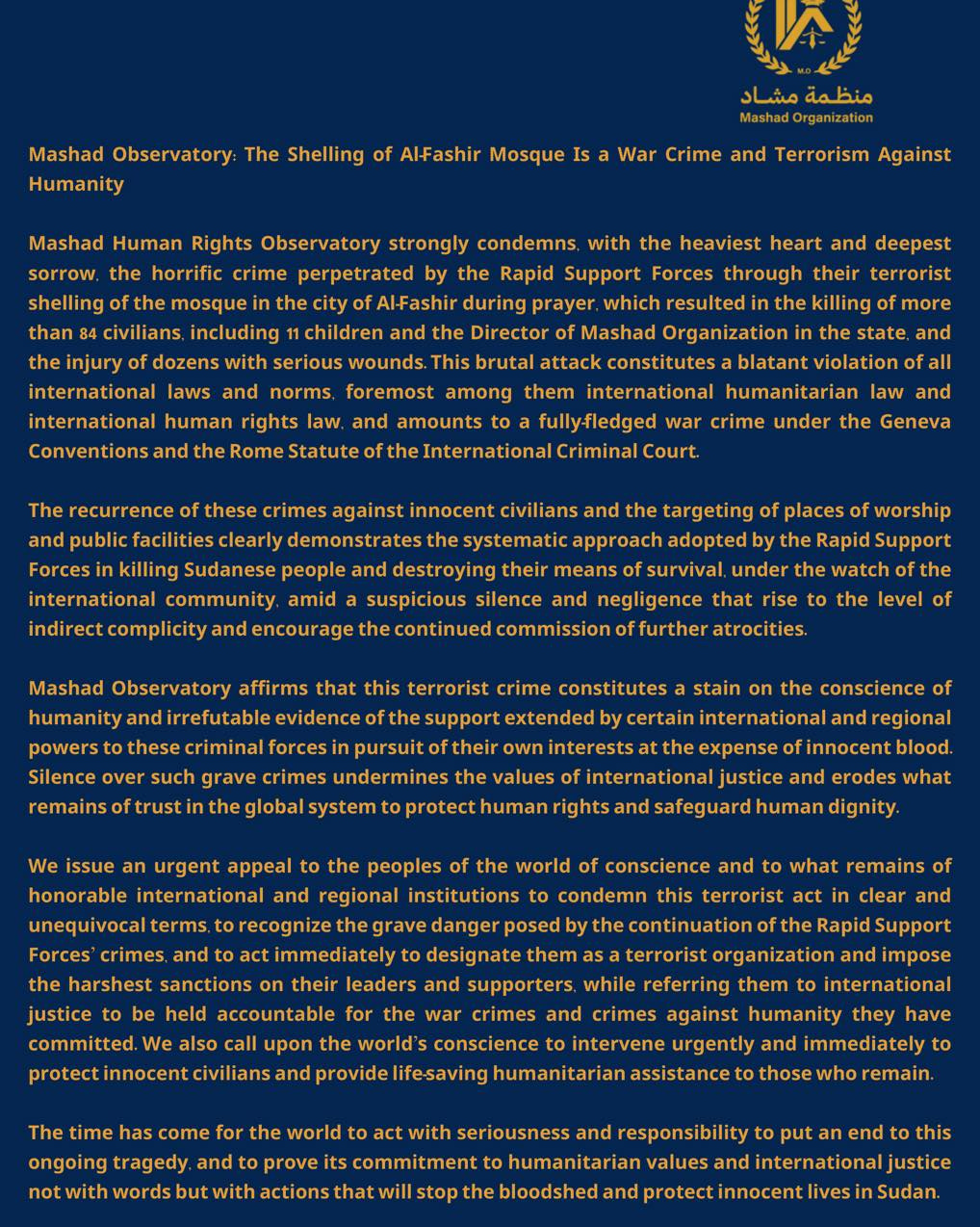 M.O
منظمة مشاد
Mashad Organization

Mashad Observatory: The Shelling of Al-Fashir Mosque Is a War Crime and Terrorism Against Humanity

Mashad Human Rights Observatory strongly condemns, with the heaviest heart and deepest sorrow, the horrific crime perpetrated by the Rapid Support Forces through their terrorist shelling of the mosque in the city of Al-Fashir during prayer, which resulted in the killing of more than 84 civilians, including 11 children and the Director of Mashad Organization in the state, and the injury of dozens with serious wounds. This brutal attack constitutes a blatant violation of all international laws and norms, foremost among them international humanitarian law and international human rights law, and amounts to a fully-fledged war crime under the Geneva Conventions and the Rome Statute of the International Criminal Court.

The recurrence of these crimes against innocent civilians and the targeting of places of worship and public facilities clearly demonstrates the systematic approach adopted by the Rapid Support Forces in killing Sudanese people and destroying their means of survival, under the watch of the international community, amid a suspicious silence and negligence that rise to the level of indirect complicity and encourage the continued commission of further atrocities.

Mashad Observatory affirms that this terrorist crime constitutes a stain on the conscience of humanity and irrefutable evidence of the support extended by certain international and regional powers to these criminal forces in pursuit of their own interests at the expense of innocent blood. Silence over such grave crimes undermines the values of international justice and erodes what remains of trust in the global system to protect human rights and safeguard human dignity.

We issue an urgent appeal to the peoples of the world of conscience and to what remains of honorable international and regional institutions to condemn this terrorist act in clear and unequivocal terms, to recognize the grave danger posed by the continuation of the Rapid Support Forces' crimes, and to act immediately to designate them as a terrorist organization and impose the harshest sanctions on their leaders and supporters, while referring them to international justice to be held accountable for the war crimes and crimes against humanity they have committed. We also call upon the world's conscience to intervene urgently and immediately to protect innocent civilians and provide life-saving humanitarian assistance to those who remain.

The time has come for the world to act with seriousness and responsibility to put an end to this ongoing tragedy, and to prove its commitment to humanitarian values and international justice not with words but with actions that will stop the bloodshed and protect innocent lives in Sudan.